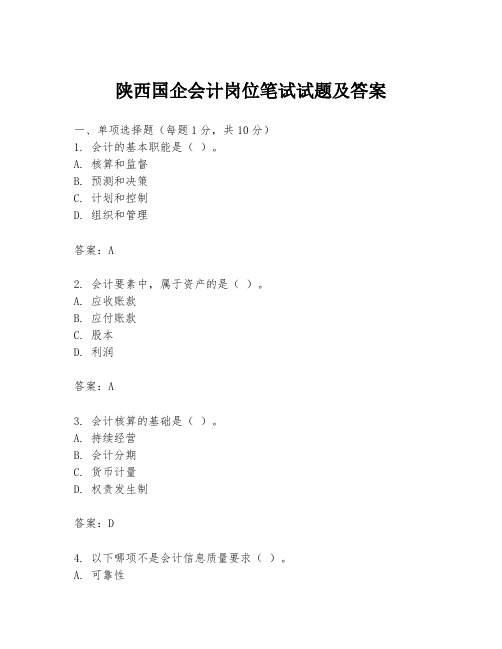 陕西国企会计岗位笔试试题及答案

一、单项选择题（每题1分，共10分）

1. 会计的基本职能是（ ）。

A. 核算和监督

B. 预测和决策

C. 计划和控制

D. 组织和管理

答案：A

2. 会计要素中，属于资产的是（ ）。

A. 应收账款

B. 应付账款

C. 股本

D. 利润

答案：A

3. 会计核算的基础是（ ）。

A. 持续经营

B. 会计分期

C. 货币计量

D. 权责发生制

答案：D

4. 以下哪项不是会计信息质量要求（ ）。

A. 可靠性